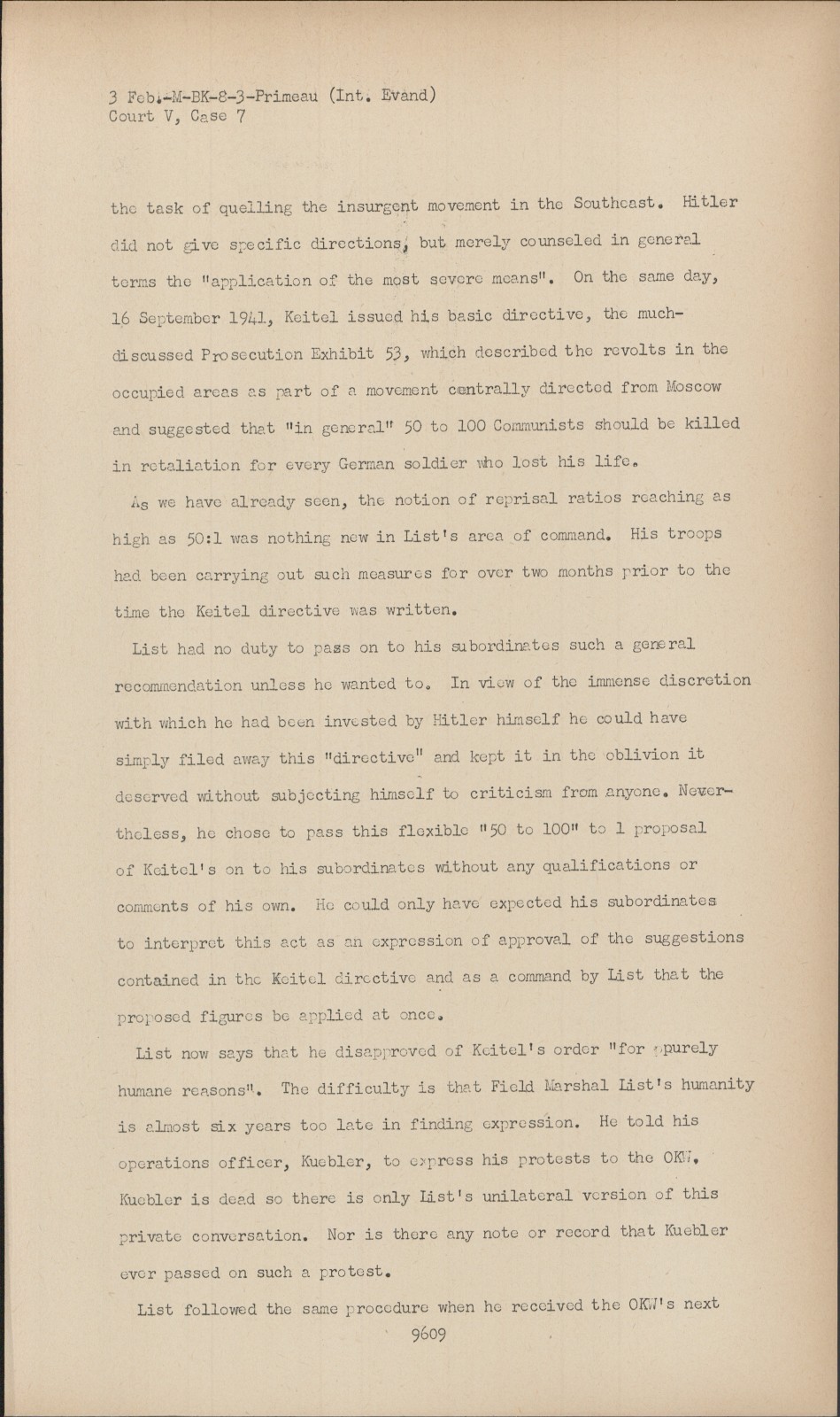 3 Feb.-M-BK-8-3-Primeau (Int. Evand)
Court V, Case 7

the task of quelling the insurgent movement in the Southeast. Hitler did not give specific directions, but merely counseled in general terms the "application of the most severe means". On the same day, 16 September 1941, Keitel issued his basic directive, the much-discussed Prosecution Exhibit 53, which described the revolts in the occupied areas as part of a movement centrally directed from Moscow and suggested that "in general" 50 to 100 Communists should be killed in retaliation for every German soldier who lost his life.

As we have already seen, the notion of reprisal ratios reaching as high as 50:1 was nothing new in List's area of command. His troops had been carrying out such measures for over two months prior to the time the Keitel directive was written.

List had no duty to pass on to his subordinates such a general recommendation unless he wanted to. In view of the immense discretion with which he had been invested by Hitler himself he could have simply filed away this "directive" and kept it in the oblivion it deserved without subjecting himself to criticism from anyone. Nevertheless, he chose to pass this flexible "50 to 100" to 1 proposal of Keitel's on to his subordinates without any qualifications or comments of his own. He could only have expected his subordinates to interpret this act as an expression of approval of the suggestions contained in the Keitel directive and as a command by List that the proposed figures be applied at once.

List now says that he disapproved of Keitel's order "for purely humane reasons". The difficulty is that Field Marshal List's humanity is almost six years too late in finding expression. He told his operations officer, Kuebler, to express his protests to the OKW. Kuebler is dead so there is only List's unilateral version of this private conversation. Nor is there any note or record that Kuebler ever passed on such a protest.

List followed the same procedure when he received the OKW's next

9609